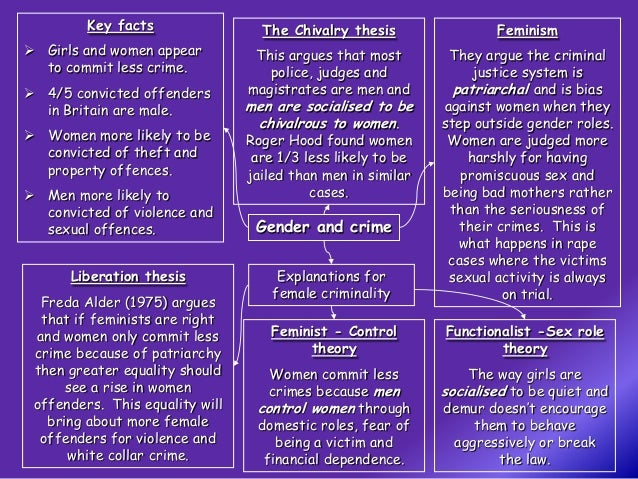 Key facts

➢ Girls and women appear to commit less crime.

➢ 4/5 convicted offenders in Britain are male.

➢ Women more likely to be convicted of theft and property offences.

➢ Men more likely to convicted of violence and sexual offences.

The Chivalry thesis

This argues that most police, judges and magistrates are men and men are socialised to be chivalrous to women. Roger Hood found women are 1/3 less likely to be jailed than men in similar cases.

Feminism

They argue the criminal justice system is patriarchal and is bias against women when they step outside gender roles. Women are judged more harshly for having promiscuous sex and being bad mothers rather than the seriousness of their crimes. This is what happens in rape cases where the victims sexual activity is always on trial.

Gender and crime

Explanations for female criminality

Liberation thesis

Freda Alder (1975) argues that if feminists are right and women only commit less crime because of patriarchy then greater equality should see a rise in women offenders. This equality will bring about more female offenders for violence and white collar crime.

Feminist - Control theory

Women commit less crimes because men control women through domestic roles, fear of being a victim and financial dependence.

Functionalist -Sex role theory

The way girls are socialised to be quiet and demur doesn't encourage them to behave aggressively or break the law.